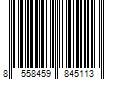 8 558459 845113